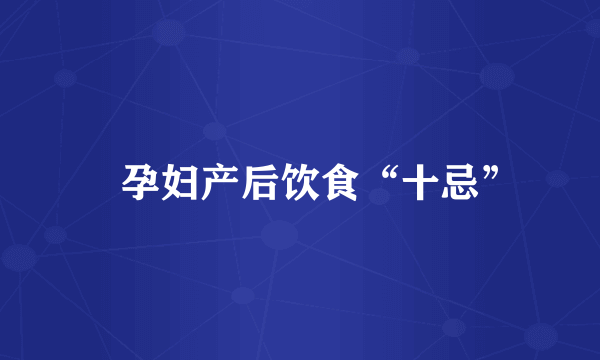 孕妇产后饮食“十忌”